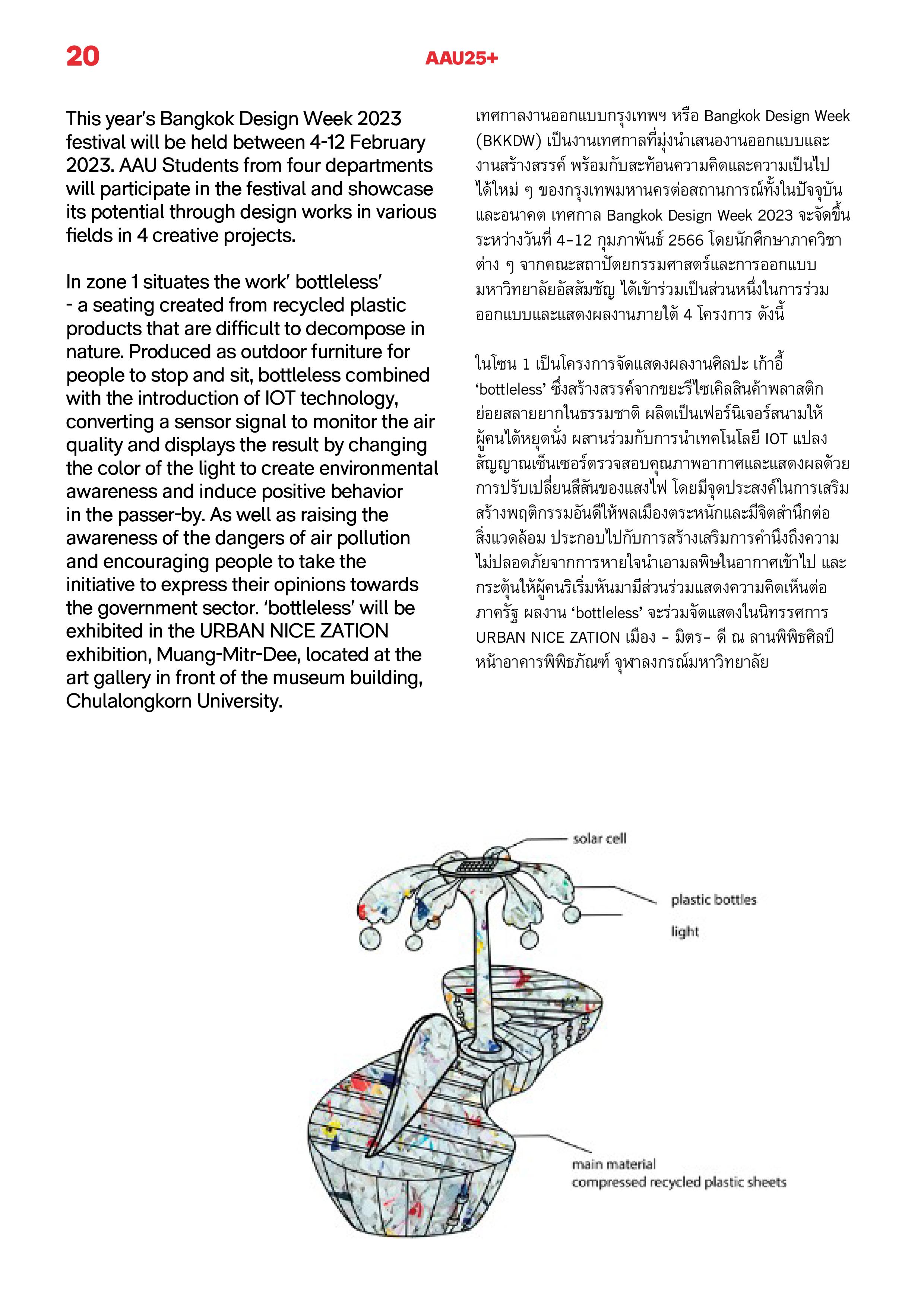 20

AAU25+

This year's Bangkok Design Week 2023 festival will be held between 4-12 February 2023. AAU Students from four departments will participate in the festival and showcase its potential through design works in various fields in 4 creative projects.

In zone 1 situates the work' bottleless' - a seating created from recycled plastic products that are difficult to decompose in nature. Produced as outdoor furniture for people to stop and sit, bottleless combined with the introduction of IOT technology, converting a sensor signal to monitor the air quality and displays the result by changing the color of the light to create environmental awareness and induce positive behavior in the passer-by. As well as raising the awareness of the dangers of air pollution and encouraging people to take the initiative to express their opinions towards the government sector. 'bottleless' will be exhibited in the URBAN NICE ZATION exhibition, Muang-Mitr-Dee, located at the art gallery in front of the museum building, Chulalongkorn University.

เทศกาลงานออกแบบกรุงเทพฯ หรือ Bangkok Design Week (BKKDW) เป็นงานเทศกาลที่มุ่งนำเสนองานออกแบบและงานสร้างสรรค์ พร้อมกับสะท้อนความคิดและความเป็นไปได้ใหม่ ๆ ของกรุงเทพมหานครต่อสถานการณ์ทั้งในปัจจุบันและอนาคต เทศกาล Bangkok Design Week 2023 จะจัดขึ้นระหว่างวันที่ 4-12 กุมภาพันธ์ 2566 โดยนักศึกษาภาควิชาต่าง ๆ จากคณะสถาปัตยกรรมศาสตร์และการออกแบบ มหาวิทยาลัยอัสสัมชัญ ได้เข้าร่วมเป็นส่วนหนึ่งในการร่วมออกแบบและแสดงผลงานภายใต้ 4 โครงการ ดังนี้

ในโซน 1 เป็นโครงการจัดแสดงผลงานศิลปะ เก้าอี้ 'bottleless' ซึ่งสร้างสรรค์จากขยะรีไซเคิลสินค้าพลาสติกย่อยสลายยากในธรรมชาติ ผลิตเป็นเฟอร์นิเจอร์สนามให้ผู้คนได้หยุดนั่ง ผสานร่วมกับการนำเทคโนโลยี IOT แปลงสัญญาณเซ็นเซอร์ตรวจสอบคุณภาพอากาศและแสดงผลด้วยการปรับเปลี่ยนสีสันของแสงไฟ โดยมีจุดประสงค์ในการเสริมสร้างพฤติกรรมอันดีให้พลเมืองตระหนักและมีจิตสำนึกต่อสิ่งแวดล้อม ประกอบไปกับการสร้างเสริมการคำนึงถึงความไม่ปลอดภัยจากการหายใจนำเอามลพิษในอากาศเข้าไป และกระตุ้นให้ผู้คนริเริ่มหันมามีส่วนร่วมแสดงความคิดเห็นต่อภาครัฐ ผลงาน 'bottleless' จะร่วมจัดแสดงในนิทรรศการ URBAN NICE ZATION เมือง - มิตร- ดี ณ ลานพิพิธศิลป์ หน้าอาคารพิพิธภัณฑ์ จุฬาลงกรณ์มหาวิทยาลัย

solar cell

plastic bottles

light

main material
compressed recycled plastic sheets